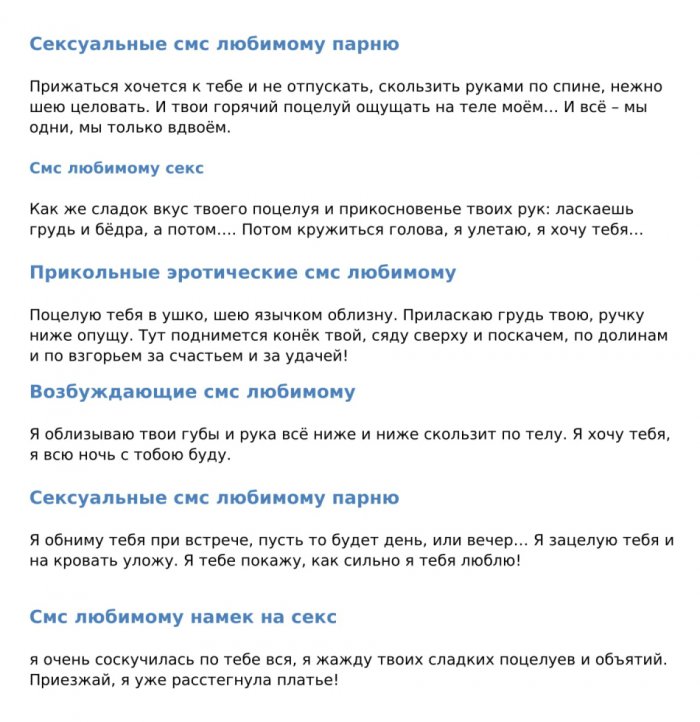 Сексуальные смс любимому парню

Прижаться хочется к тебе и не отпускать, скользить руками по спине, нежно шею целовать. И твои горячий поцелуй ощущать на теле моём… И всё – мы одни, мы только вдвоём.

Смс любимому секс

Как же сладок вкус твоего поцелуя и прикосновенье твоих рук: ласкаешь грудь и бёдра, а потом…. Потом кружиться голова, я улетаю, я хочу тебя…

Прикольные эротические смс любимому

Поцелую тебя в ушко, шею язычком облизну. Приласкаю грудь твою, ручку ниже опущу. Тут поднимется конёк твой, сяду сверху и поскачем, по долинам и по взгорьем за счастьем и за удачей!

Возбуждающие смс любимому

Я облизываю твои губы и рука всё ниже и ниже скользит по телу. Я хочу тебя, я всю ночь с тобою буду.

Сексуальные смс любимому парню

Я обниму тебя при встрече, пусть то будет день, или вечер… Я зацелую тебя и на кровать уложу. Я тебе покажу, как сильно я тебя люблю!

Смс любимому намек на секс

я очень соскучилась по тебе вся, я жажду твоих сладких поцелуев и объятий. Приезжай, я уже расстегнула платье!